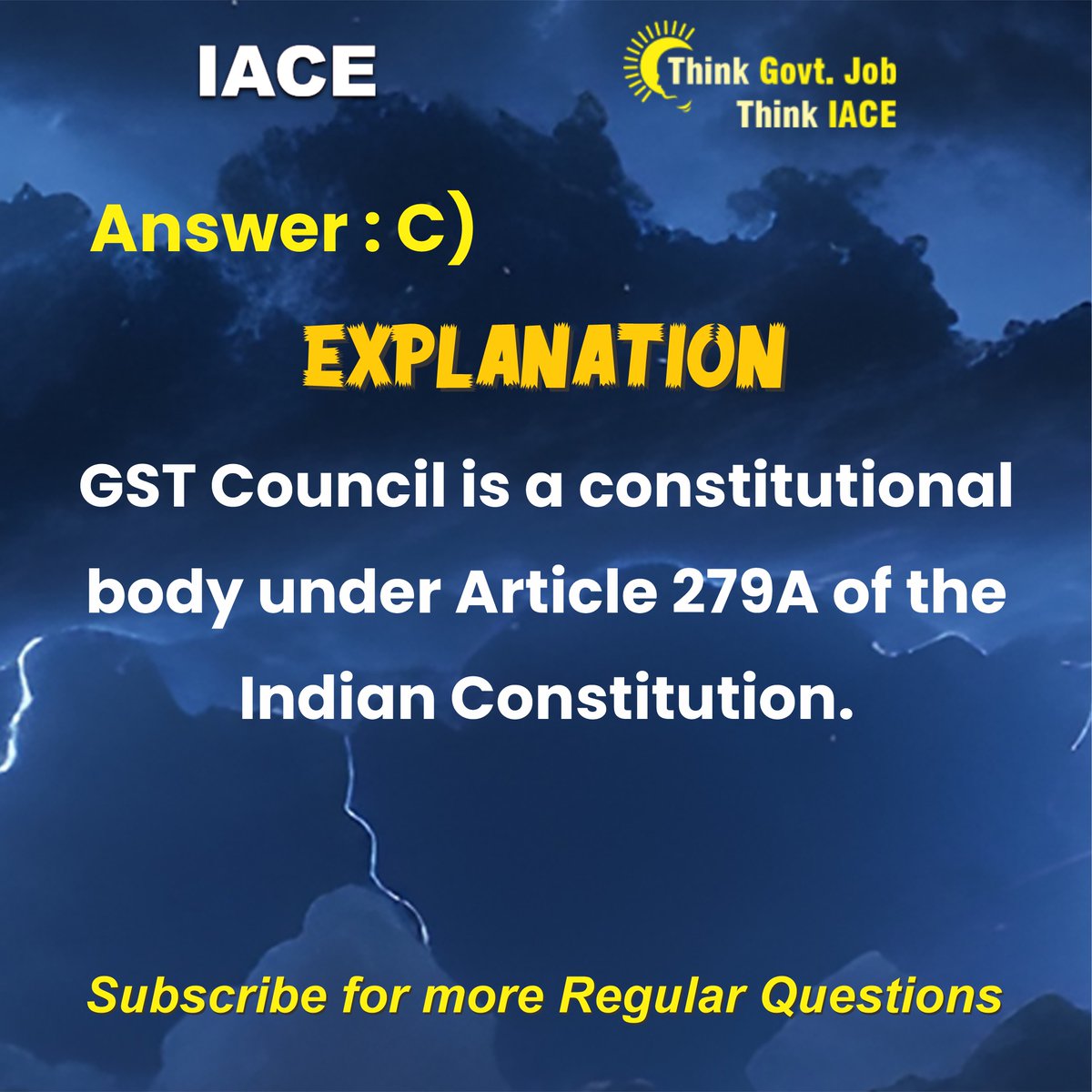 IACE

Think Govt. Job
Think IACE

Answer : C)

EXPLANATION

GST Council is a constitutional body under Article 279A of the Indian Constitution.

Subscribe for more Regular Questions